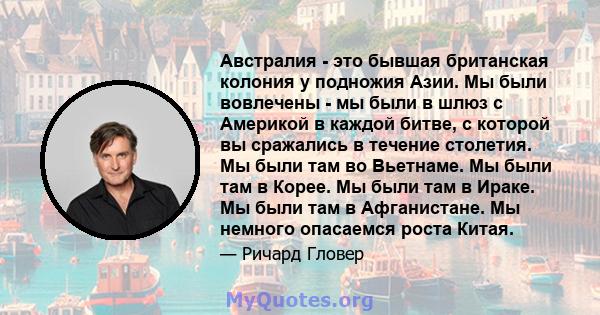 Австралия - это бывшая британская колония у подножия Азии. Мы были вовлечены - мы были в шлюз с Америкой в каждой битве, с которой вы сражались в течение столетия. Мы были там во Вьетнаме. Мы были там в Корее. Мы были там в Ираке. Мы были там в Афганистане. Мы немного опасаемся роста Китая.

— Ричард Гловер

MyQuotes.org